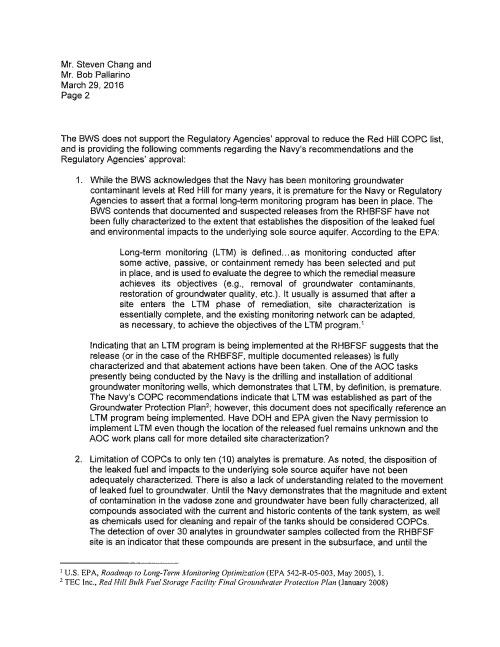 Mr. Steven Chang and
Mr. Bob Pallarino
March 29, 2016
Page 2

The BWS does not support the Regulatory Agencies' approval to reduce the Red Hill COPC list, and is providing the following comments regarding the Navy's recommendations and the Regulatory Agencies' approval:

1. While the BWS acknowledges that the Navy has been monitoring groundwater contaminant levels at Red Hill for many years, it is premature for the Navy or Regulatory Agencies to assert that a formal long-term monitoring program has been in place. The BWS contends that documented and suspected releases from the RHBFSF have not been fully characterized to the extent that establishes the disposition of the leaked fuel and environmental impacts to the underlying sole source aquifer. According to the EPA:

Long-term monitoring (LTM) is defined…as monitoring conducted after some active, passive, or containment remedy has been selected and put in place, and is used to evaluate the degree to which the remedial measure achieves its objectives (e.g., removal of groundwater contaminants, restoration of groundwater quality, etc.). It usually is assumed that after a site enters the LTM phase of remediation, site characterization is essentially complete, and the existing monitoring network can be adapted, as necessary, to achieve the objectives of the LTM program.$^1$

Indicating that an LTM program is being implemented at the RHBFSF suggests that the release (or in the case of the RHBFSF, multiple documented releases) is fully characterized and that abatement actions have been taken. One of the AOC tasks presently being conducted by the Navy is the drilling and installation of additional groundwater monitoring wells, which demonstrates that LTM, by definition, is premature. The Navy's COPC recommendations indicate that LTM was established as part of the Groundwater Protection Plan$^2$; however, this document does not specifically reference an LTM program being implemented. Have DOH and EPA given the Navy permission to implement LTM even though the location of the released fuel remains unknown and the AOC work plans call for more detailed site characterization?

2. Limitation of COPCs to only ten (10) analytes is premature. As noted, the disposition of the leaked fuel and impacts to the underlying sole source aquifer have not been adequately characterized. There is also a lack of understanding related to the movement of leaked fuel to groundwater. Until the Navy demonstrates that the magnitude and extent of contamination in the vadose zone and groundwater have been fully characterized, all compounds associated with the current and historic contents of the tank system, as well as chemicals used for cleaning and repair of the tanks should be considered COPCs. The detection of over 30 analytes in groundwater samples collected from the RHBFSF site is an indicator that these compounds are present in the subsurface, and until the

$^1$ U.S. EPA, Roadmap to Long-Term Monitoring Optimization (EPA 542-R-05-003, May 2005), 1.
$^2$ TEC Inc., Red Hill Bulk Fuel Storage Facility Final Groundwater Protection Plan (January 2008)